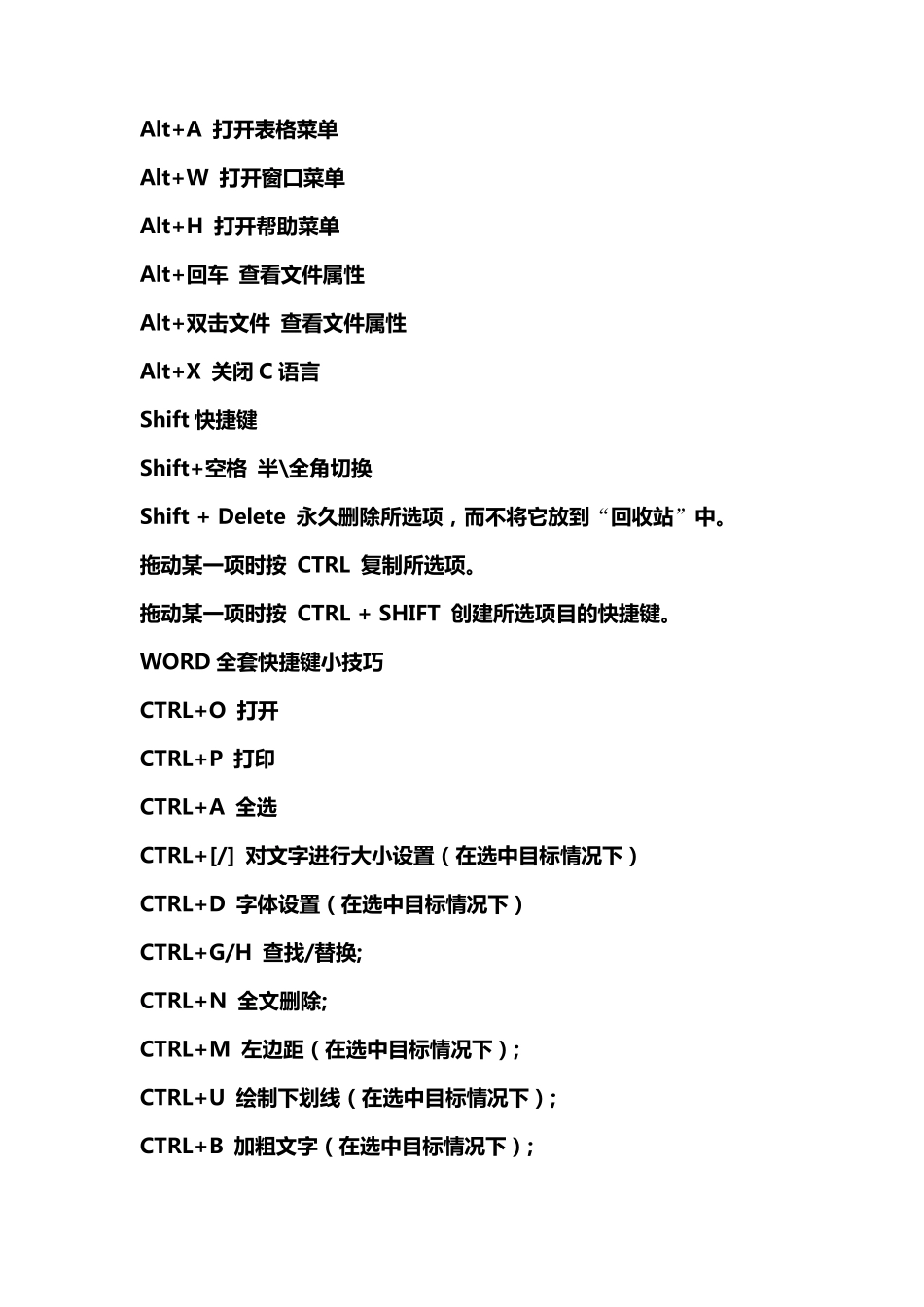 Alt+A 打开表格菜单

Alt+W 打开窗口菜单

Alt+H 打开帮助菜单

Alt+回车 查看文件属性

Alt+双击文件 查看文件属性

Alt+X 关闭 C 语言

Shift 快捷键

Shift+空格 半\全角切换

Shift + Delete 永久删除所选项，而不将它放到“回收站”中。

拖动某一项时按 CTRL 复制所选项。

拖动某一项时按 CTRL + SHIFT 创建所选项目的快捷键。

WORD 全套快捷键小技巧

CTRL+O 打开

CTRL+P 打印

CTRL+A 全选

CTRL+[/] 对文字进行大小设置（在选中目标情况下）

CTRL+D 字体设置（在选中目标情况下）

CTRL+G/H 查找/替换;

CTRL+N 全文删除;

CTRL+M 左边距（在选中目标情况下）;

CTRL+U 绘制下划线（在选中目标情况下）;

CTRL+B 加粗文字（在选中目标情况下）;